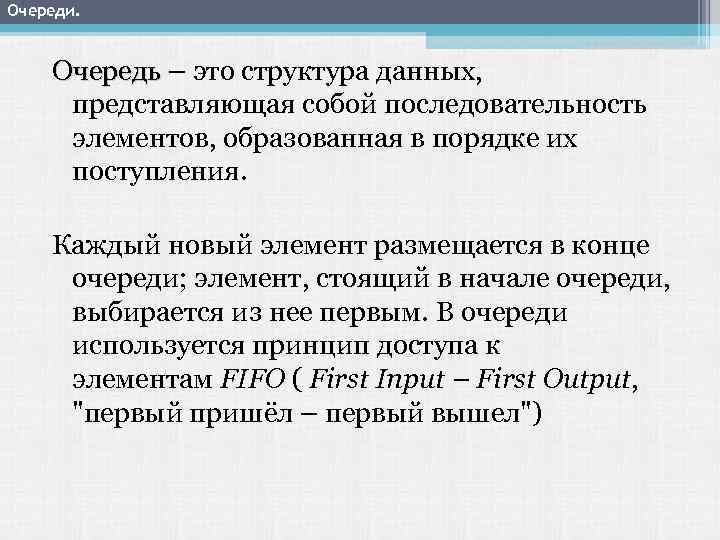 Очереди.

Очередь – это структура данных, представляющая собой последовательность элементов, образованная в порядке их поступления.

Каждый новый элемент размещается в конце очереди; элемент, стоящий в начале очереди, выбирается из нее первым. В очереди используется принцип доступа к элементам FIFO ( First Input – First Output, "первый пришёл – первый вышел")